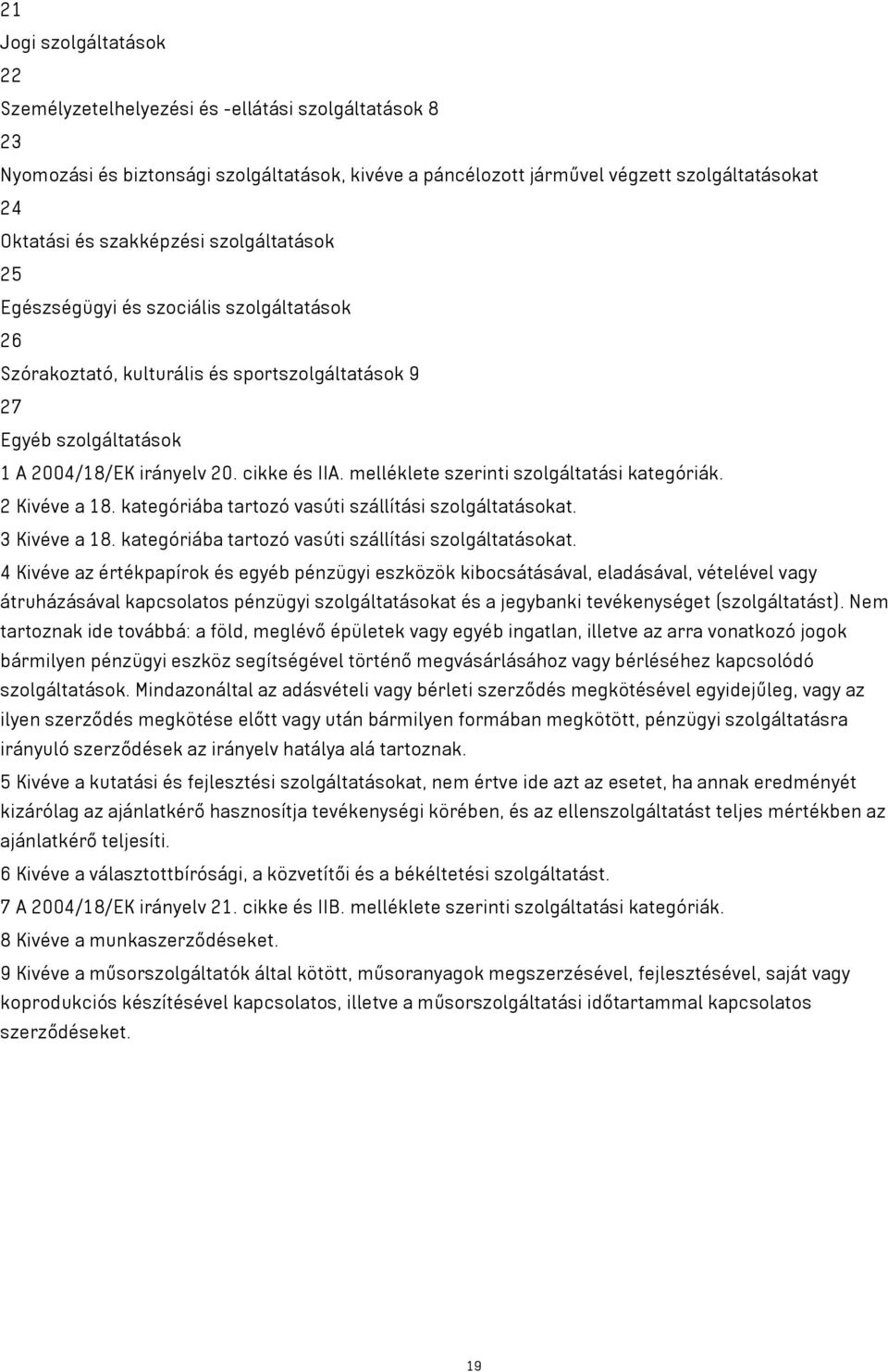 21
Jogi szolgáltatások
22
Személyzetelhelyezési és -ellátási szolgáltatások 8
23
Nyomozási és biztonsági szolgáltatások, kivéve a páncélozott járművel végzett szolgáltatásokat
24
Oktatási és szakképzési szolgáltatások
25
Egészségügyi és szociális szolgáltatások
26
Szórakoztató, kulturális és sportszolgáltatások 9
27
Egyéb szolgáltatások
1 A 2004/18/EK irányelv 20. cikke és IIA. melléklete szerinti szolgáltatási kategóriák.
2 Kivéve a 18. kategóriába tartozó vasúti szállítási szolgáltatásokat.
3 Kivéve a 18. kategóriába tartozó vasúti szállítási szolgáltatásokat.
4 Kivéve az értékpapírok és egyéb pénzügyi eszközök kibocsátásával, eladásával, vételével vagy átruházásával kapcsolatos pénzügyi szolgáltatásokat és a jegybanki tevékenységet (szolgáltatást). Nem tartoznak ide továbbá: a föld, meglévő épületek vagy egyéb ingatlan, illetve az arra vonatkozó jogok bármilyen pénzügyi eszköz segítségével történő megvásárlásához vagy bérléséhez kapcsolódó szolgáltatások. Mindazonáltal az adásvételi vagy bérleti szerződés megkötésével egyidejűleg, vagy az ilyen szerződés megkötése előtt vagy után bármilyen formában megkötött, pénzügyi szolgáltatásra irányuló szerződések az irányelv hatálya alá tartoznak.
5 Kivéve a kutatási és fejlesztési szolgáltatásokat, nem értve ide azt az esetet, ha annak eredményét kizárólag az ajánlatkérő hasznosítja tevékenységi körében, és az ellenszolgáltatást teljes mértékben az ajánlatkérő teljesíti.
6 Kivéve a választottbírósági, a közvetítői és a békéltetési szolgáltatást.
7 A 2004/18/EK irányelv 21. cikke és IIB. melléklete szerinti szolgáltatási kategóriák.
8 Kivéve a munkaszerződéseket.
9 Kivéve a műsorszolgáltatók által kötött, műsoranyagok megszerzésével, fejlesztésével, saját vagy koprodukciós készítésével kapcsolatos, illetve a műsorszolgáltatási időtartammal kapcsolatos szerződéseket.
19